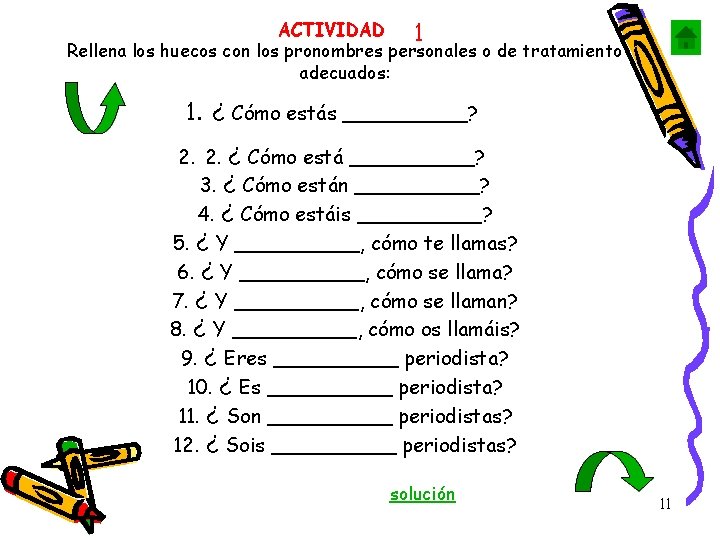 ACTIVIDAD 1

Rellena los huecos con los pronombres personales o de tratamiento adecuados:

1. ¿ Cómo estás ____?

2. 2. ¿ Cómo está ____?
3. ¿ Cómo están ____?
4. ¿ Cómo estáis ____?
5. ¿ Y ____, cómo te llamas?
6. ¿ Y ____, cómo se llama?
7. ¿ Y ____, cómo se llaman?
8. ¿ Y ____, cómo os llamáis?
9. ¿ Eres ____ periodista?
10. ¿ Es ____ periodista?
11. ¿ Son ____ periodistas?
12. ¿ Sois ____ periodistas?

solución

11